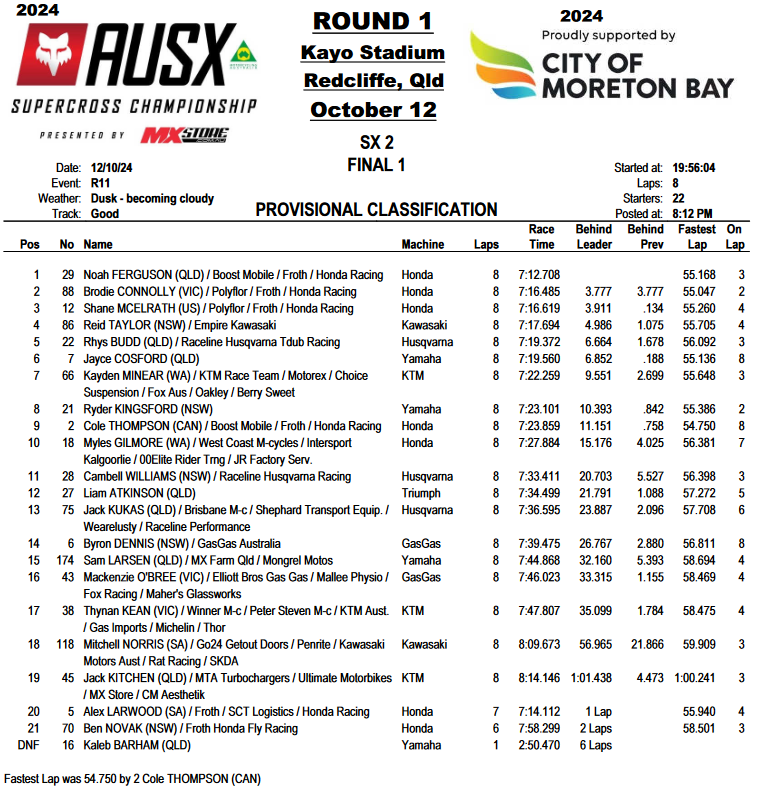 2024
AUSX
SUPERCROSS CHAMPIONSHIP
PRESENTED BY MXSTORE

ROUND 1
Kayo Stadium
Redcliffe, Qld
October 12

2024
Proudly supported by
CITY OF MORETON BAY

SX 2
FINAL 1

Date: 12/10/24
Event: R11
Weather: Dusk - becoming cloudy
Track: Good

PROVISIONAL CLASSIFICATION

Started at: 19:56:04
Laps: 8
Starters: 22
Posted at: 8:12 PM

| Pos | No | Name | Machine | Laps | Race Time | Behind Leader | Behind Prev | Fastest Lap | On Lap |
|---|---|---|---|---|---|---|---|---|---|
| 1 | 29 | Noah FERGUSON (QLD) / Boost Mobile / Froth / Honda Racing | Honda | 8 | 7:12.708 | | | 55.168 | 3 |
| 2 | 88 | Brodie CONNOLLY (VIC) / Polyflor / Froth / Honda Racing | Honda | 8 | 7:16.485 | 3.777 | 3.777 | 55.047 | 2 |
| 3 | 12 | Shane MCELRATH (US) / Polyflor / Froth / Honda Racing | Honda | 8 | 7:16.619 | 3.911 | .134 | 55.260 | 4 |
| 4 | 86 | Reid TAYLOR (NSW) / Empire Kawasaki | Kawasaki | 8 | 7:17.694 | 4.986 | 1.075 | 55.705 | 4 |
| 5 | 22 | Rhys BUDD (QLD) / Raceline Husqvarna Tdub Racing | Husqvarna | 8 | 7:19.372 | 6.664 | 1.678 | 56.092 | 3 |
| 6 | 7 | Jayce COSFORD (QLD) | Yamaha | 8 | 7:19.560 | 6.852 | .188 | 55.136 | 8 |
| 7 | 66 | Kayden MINEAR (WA) / KTM Race Team / Motorex / Choice Suspension / Fox Aus / Oakley / Berry Sweet | KTM | 8 | 7:22.259 | 9.551 | 2.699 | 55.648 | 3 |
| 8 | 21 | Ryder KINGSFORD (NSW) | Yamaha | 8 | 7:23.101 | 10.393 | .842 | 55.386 | 2 |
| 9 | 2 | Cole THOMPSON (CAN) / Boost Mobile / Froth / Honda Racing | Honda | 8 | 7:23.859 | 11.151 | .758 | 54.750 | 8 |
| 10 | 18 | Myles GILMORE (WA) / West Coast M-cycles / Intersport Kalgoorlie / 00Elite Rider Trng / JR Factory Serv. | Honda | 8 | 7:27.884 | 15.176 | 4.025 | 56.381 | 7 |
| 11 | 28 | Cambell WILLIAMS (NSW) / Raceline Husqvarna Racing | Husqvarna | 8 | 7:33.411 | 20.703 | 5.527 | 56.398 | 3 |
| 12 | 27 | Liam ATKINSON (QLD) | Triumph | 8 | 7:34.499 | 21.791 | 1.088 | 57.272 | 5 |
| 13 | 75 | Jack KUKAS (QLD) / Brisbane M-c / Shephard Transport Equip. / Wearelusty / Raceline Performance | Husqvarna | 8 | 7:36.595 | 23.887 | 2.096 | 57.708 | 6 |
| 14 | 6 | Byron DENNIS (NSW) / GasGas Australia | GasGas | 8 | 7:39.475 | 26.767 | 2.880 | 56.811 | 8 |
| 15 | 174 | Sam LARSEN (QLD) / MX Farm Qld / Mongrel Motos | Yamaha | 8 | 7:44.868 | 32.160 | 5.393 | 58.694 | 4 |
| 16 | 43 | Mackenzie O'BREE (VIC) / Elliott Bros Gas Gas / Mallee Physio / Fox Racing / Maher's Glassworks | GasGas | 8 | 7:46.023 | 33.315 | 1.155 | 58.469 | 4 |
| 17 | 38 | Thynan KEAN (VIC) / Winner M-c / Peter Steven M-c / KTM Aust. / Gas Imports / Michelin / Thor | KTM | 8 | 7:47.807 | 35.099 | 1.784 | 58.475 | 4 |
| 18 | 118 | Mitchell NORRIS (SA) / Go24 Getout Doors / Penrite / Kawasaki Motors Aust / Rat Racing / SKDA | Kawasaki | 8 | 8:09.673 | 56.965 | 21.866 | 59.909 | 3 |
| 19 | 45 | Jack KITCHEN (QLD) / MTA Turbochargers / Ultimate Motorbikes / MX Store / CM Aesthetik | KTM | 8 | 8:14.146 | 1:01.438 | 4.473 | 1:00.241 | 3 |
| 20 | 5 | Alex LARWOOD (SA) / Froth / SCT Logistics / Honda Racing | Honda | 7 | 7:14.112 | 1 Lap | | 55.940 | 4 |
| 21 | 70 | Ben NOVAK (NSW) / Froth Honda Fly Racing | Honda | 6 | 7:58.299 | 2 Laps | | 58.501 | 3 |
| DNF | 16 | Kaleb BARHAM (QLD) | Yamaha | 1 | 2:50.470 | 6 Laps | | | |

Fastest Lap was 54.750 by 2 Cole THOMPSON (CAN)